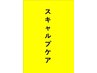 スキャルプケア